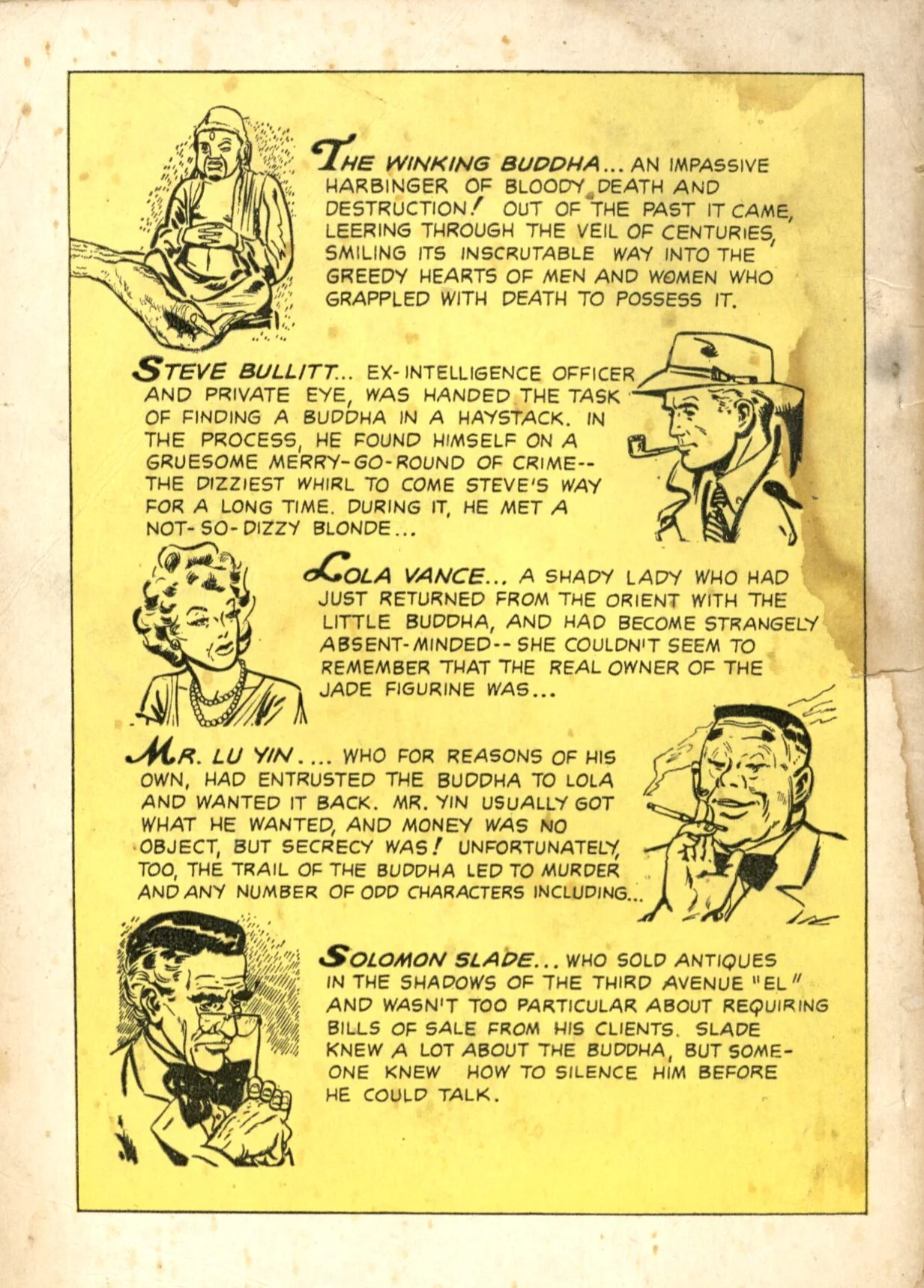 THE WINKING BUDDHA... AN IMPASSIVE HARBINGER OF BLOODY DEATH AND DESTRUCTION! OUT OF THE PAST IT CAME, LEERING THROUGH THE VEIL OF CENTURIES, SMILING ITS INSCRUTABLE WAY INTO THE GREEDY HEARTS OF MEN AND WOMEN WHO GRAPPLED WITH DEATH TO POSSESS IT.

STEVE BULLITT... EX-INTELLIGENCE OFFICER AND PRIVATE EYE, WAS HANDED THE TASK OF FINDING A BUDDHA IN A HAYSTACK. IN THE PROCESS, HE FOUND HIMSELF ON A GRUESOME MERRY-GO-ROUND OF CRIME-- THE DIZZIEST WHIRL TO COME STEVE'S WAY FOR A LONG TIME. DURING IT, HE MET A NOT-SO-DIZZY BLONDE...

LOLA VANCE... A SHADY LADY WHO HAD JUST RETURNED FROM THE ORIENT WITH THE LITTLE BUDDHA, AND HAD BECOME STRANGELY ABSENT-MINDED-- SHE COULDN'T SEEM TO REMEMBER THAT THE REAL OWNER OF THE JADE FIGURINE WAS...

MR. LU YIN.... WHO FOR REASONS OF HIS OWN, HAD ENTRUSTED THE BUDDHA TO LOLA AND WANTED IT BACK. MR. YIN USUALLY GOT WHAT HE WANTED, AND MONEY WAS NO OBJECT, BUT SECRECY WAS! UNFORTUNATELY, TOO, THE TRAIL OF THE BUDDHA LED TO MURDER AND ANY NUMBER OF ODD CHARACTERS INCLUDING...

SOLOMON SLADE... WHO SOLD ANTIQUES IN THE SHADOWS OF THE THIRD AVENUE "EL" AND WASN'T TOO PARTICULAR ABOUT REQUIRING BILLS OF SALE FROM HIS CLIENTS. SLADE KNEW A LOT ABOUT THE BUDDHA, BUT SOMEONE KNEW HOW TO SILENCE HIM BEFORE HE COULD TALK.